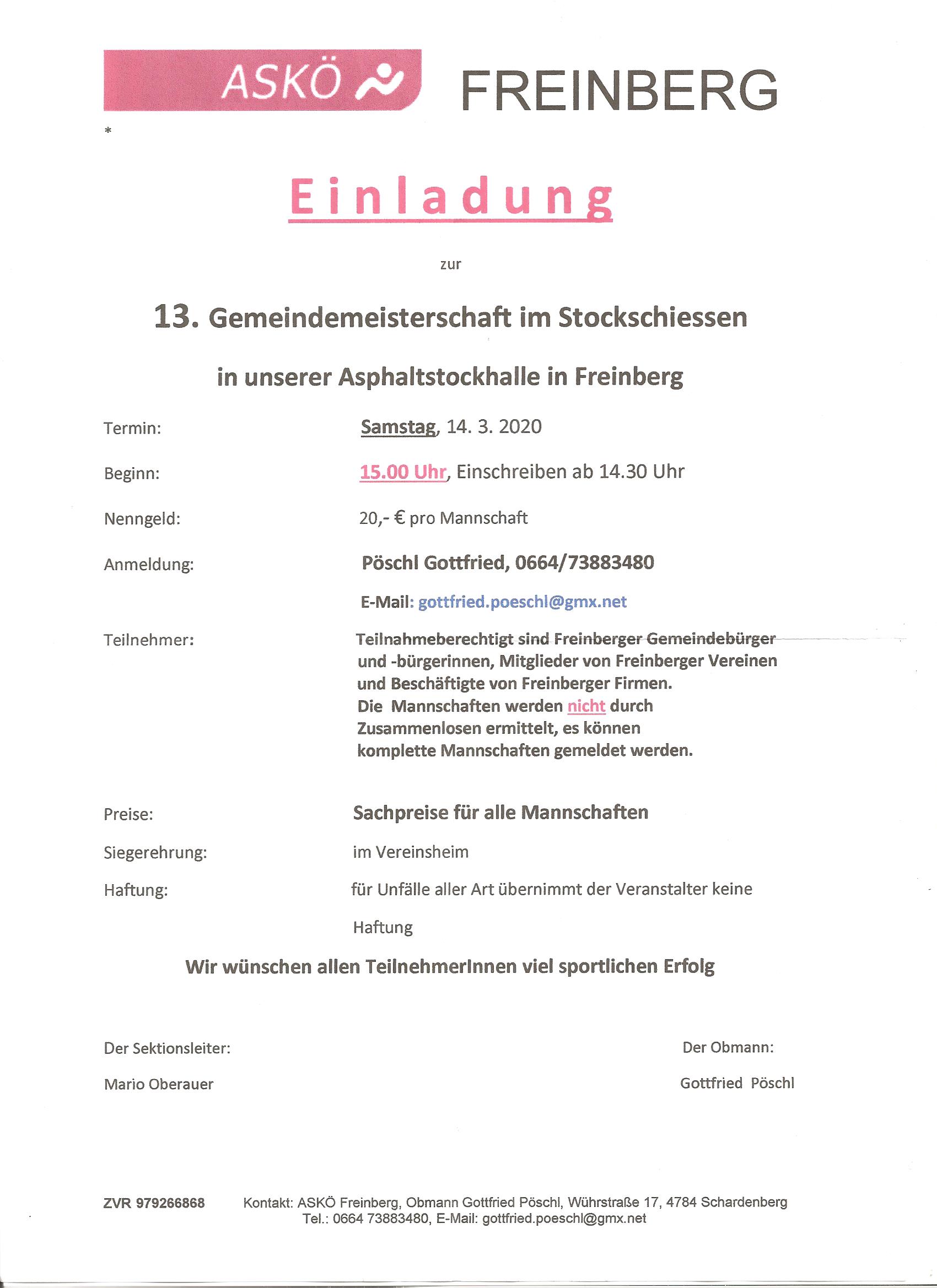 ASKÖ FREINBERG

*

Einladung

zur

13. Gemeindemeisterschaft im Stockschiessen

in unserer Asphaltstockhalle in Freinberg

Termin: Samstag, 14. 3. 2020

Beginn: 15.00 Uhr, Einschreiben ab 14.30 Uhr

Nenngeld: 20,- € pro Mannschaft

Anmeldung: Pöschl Gottfried, 0664/73883480

E-Mail: gottfried.poeschl@gmx.net

Teilnehmer: Teilnahmeberechtigt sind Freinberger Gemeindebürger und -bürgerinnen, Mitglieder von Freinberger Vereinen und Beschäftigte von Freinberger Firmen.
Die Mannschaften werden nicht durch Zusammenlosen ermittelt, es können komplette Mannschaften gemeldet werden.

Preise: Sachpreise für alle Mannschaften

Siegerehrung: im Vereinsheim

Haftung: für Unfälle aller Art übernimmt der Veranstalter keine Haftung

Wir wünschen allen TeilnehmerInnen viel sportlichen Erfolg

Der Sektionsleiter:

Mario Oberauer

Der Obmann:

Gottfried Pöschl

ZVR 979266868

Kontakt: ASKÖ Freinberg, Obmann Gottfried Pöschl, Wührstraße 17, 4784 Schardenberg
Tel.: 0664 73883480, E-Mail: gottfried.poeschl@gmx.net